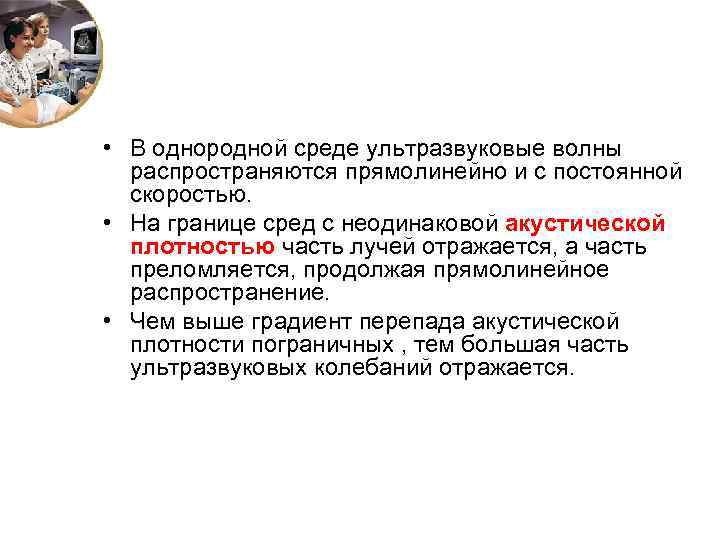 • В однородной среде ультразвуковые волны распространяются прямолинейно и с постоянной скоростью.

• На границе сред с неодинаковой акустической плотностью часть лучей отражается, а часть преломляется, продолжая прямолинейное распространение.

• Чем выше градиент перепада акустической плотности пограничных , тем большая часть ультразвуковых колебаний отражается.